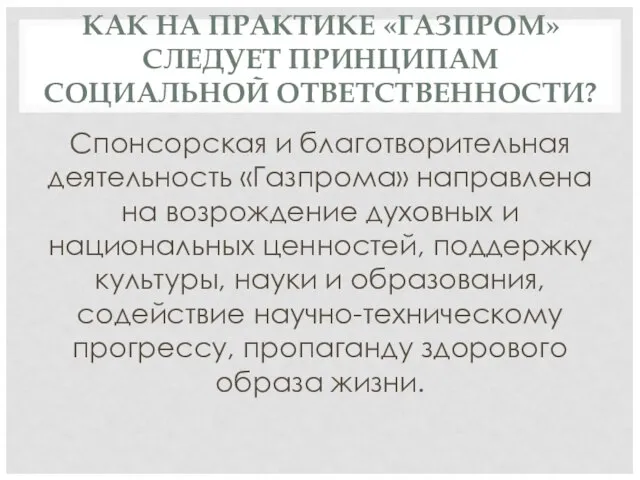 КАК НА ПРАКТИКЕ «ГАЗПРОМ» СЛЕДУЕТ ПРИНЦИПАМ СОЦИАЛЬНОЙ ОТВЕТСТВЕННОСТИ?

Спонсорская и благотворительная деятельность «Газпрома» направлена на возрождение духовных и национальных ценностей, поддержку культуры, науки и образования, содействие научно-техническому прогрессу, пропаганду здорового образа жизни.